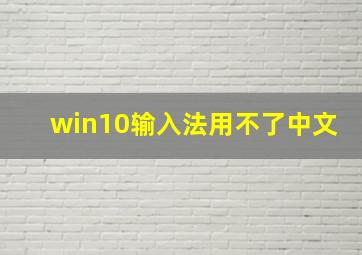 win10输入法用不了中文